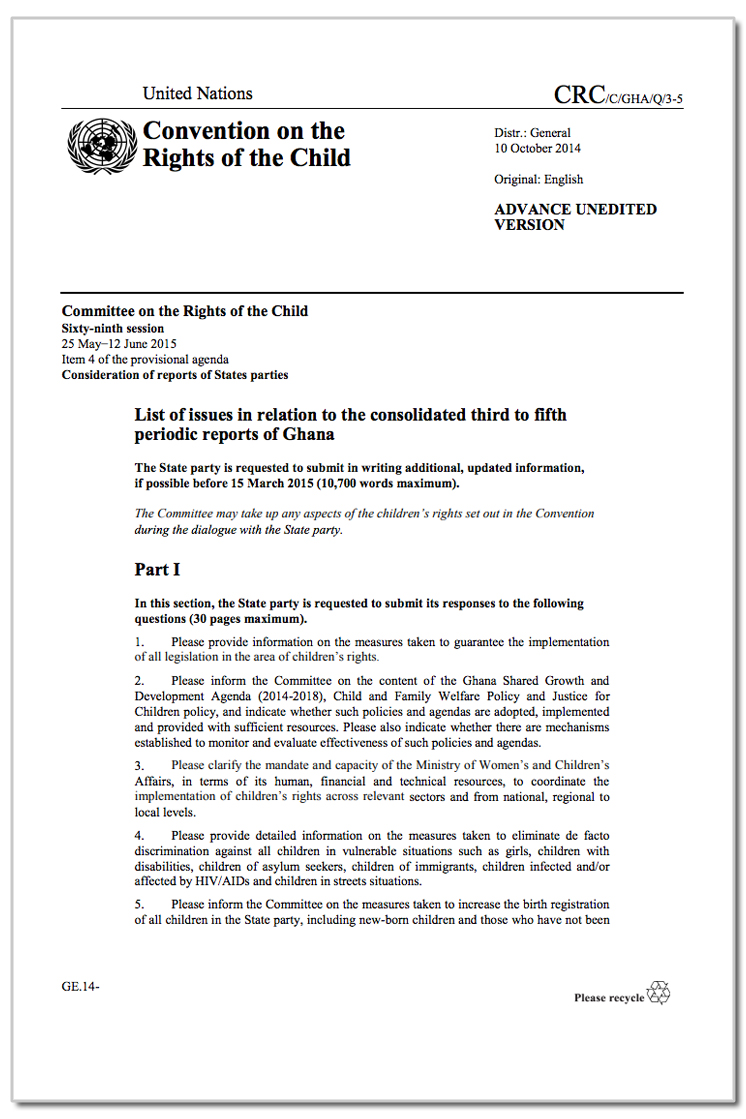 United Nations

CRC/C/GHA/Q/3-5

Convention on the Rights of the Child

Distr.: General
10 October 2014

Original: English

ADVANCE UNEDITED VERSION

Committee on the Rights of the Child
Sixty-ninth session
25 May–12 June 2015
Item 4 of the provisional agenda
Consideration of reports of States parties

List of issues in relation to the consolidated third to fifth periodic reports of Ghana

The State party is requested to submit in writing additional, updated information, if possible before 15 March 2015 (10,700 words maximum).

The Committee may take up any aspects of the children's rights set out in the Convention during the dialogue with the State party.

Part I

In this section, the State party is requested to submit its responses to the following questions (30 pages maximum).

1. Please provide information on the measures taken to guarantee the implementation of all legislation in the area of children's rights.

2. Please inform the Committee on the content of the Ghana Shared Growth and Development Agenda (2014-2018), Child and Family Welfare Policy and Justice for Children policy, and indicate whether such policies and agendas are adopted, implemented and provided with sufficient resources. Please also indicate whether there are mechanisms established to monitor and evaluate effectiveness of such policies and agendas.

3. Please clarify the mandate and capacity of the Ministry of Women's and Children's Affairs, in terms of its human, financial and technical resources, to coordinate the implementation of children's rights across relevant sectors and from national, regional to local levels.

4. Please provide detailed information on the measures taken to eliminate de facto discrimination against all children in vulnerable situations such as girls, children with disabilities, children of asylum seekers, children of immigrants, children infected and/or affected by HIV/AIDs and children in streets situations.

5. Please inform the Committee on the measures taken to increase the birth registration of all children in the State party, including new-born children and those who have not been

GE.14-

Please recycle